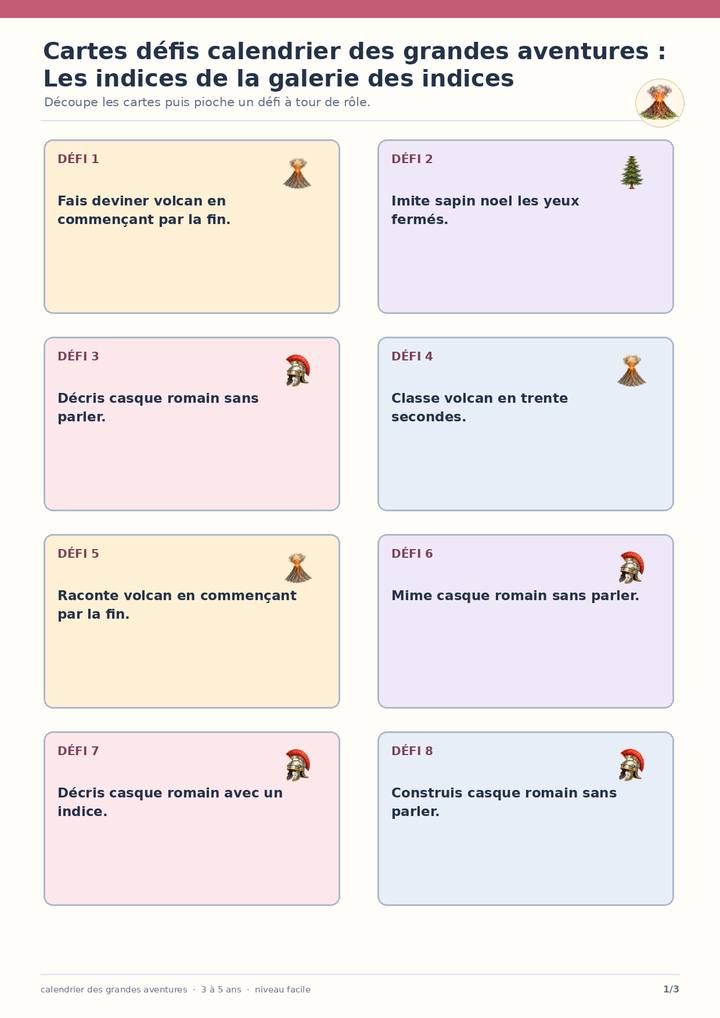 Cartes défis calendrier des grandes aventures : Les indices de la galerie des indices

Découpe les cartes puis pioche un défi à tour de rôle.

DÉFI 1

Fais deviner volcan en commençant par la fin.

DÉFI 2

Imite sapin noel les yeux fermés.

DÉFI 3

Décris casque romain sans parler.

DÉFI 4

Classe volcan en trente secondes.

DÉFI 5

Raconte volcan en commençant par la fin.

DÉFI 6

Mime casque romain sans parler.

DÉFI 7

Décris casque romain avec un indice.

DÉFI 8

Construis casque romain sans parler.

calendrier des grandes aventures · 3 à 5 ans · niveau facile

1/3